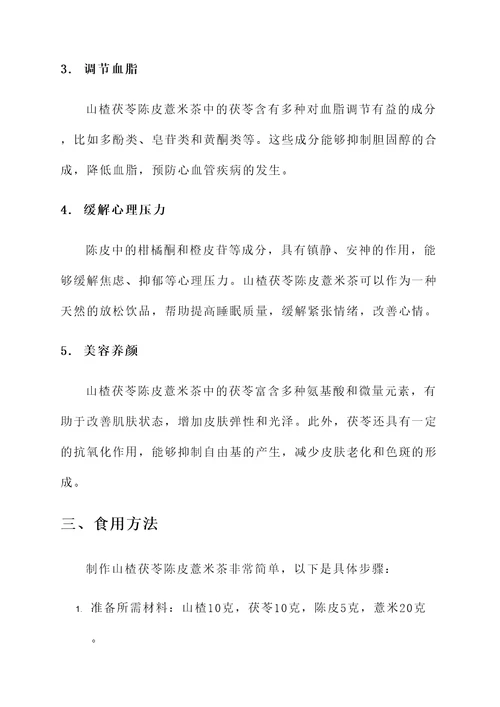 3. 调节血脂

山楂茯苓陈皮薏米茶中的茯苓含有多种对血脂调节有益的成分，比如多酚类、皂苷类和黄酮类等。这些成分能够抑制胆固醇的合成，降低血脂，预防心血管疾病的发生。

4. 缓解心理压力

陈皮中的柑橘酮和橙皮苷等成分，具有镇静、安神的作用，能够缓解焦虑、抑郁等心理压力。山楂茯苓陈皮薏米茶可以作为一种天然的放松饮品，帮助提高睡眠质量，缓解紧张情绪，改善心情。

5. 美容养颜

山楂茯苓陈皮薏米茶中的茯苓富含多种氨基酸和微量元素，有助于改善肌肤状态，增加皮肤弹性和光泽。此外，茯苓还具有一定的抗氧化作用，能够抑制自由基的产生，减少皮肤老化和色斑的形成。

三、食用方法

制作山楂茯苓陈皮薏米茶非常简单，以下是具体步骤：

1. 准备所需材料：山楂10克，茯苓10克，陈皮5克，薏米20克。